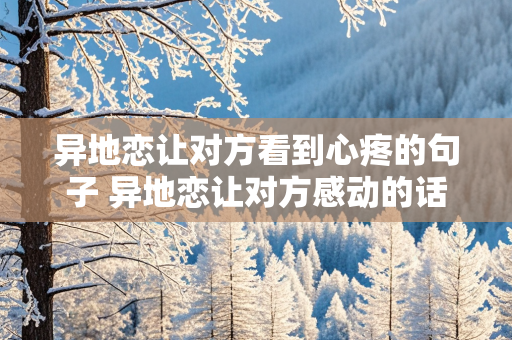 异地恋让对方看到心疼的句子 异地恋让对方感动的话